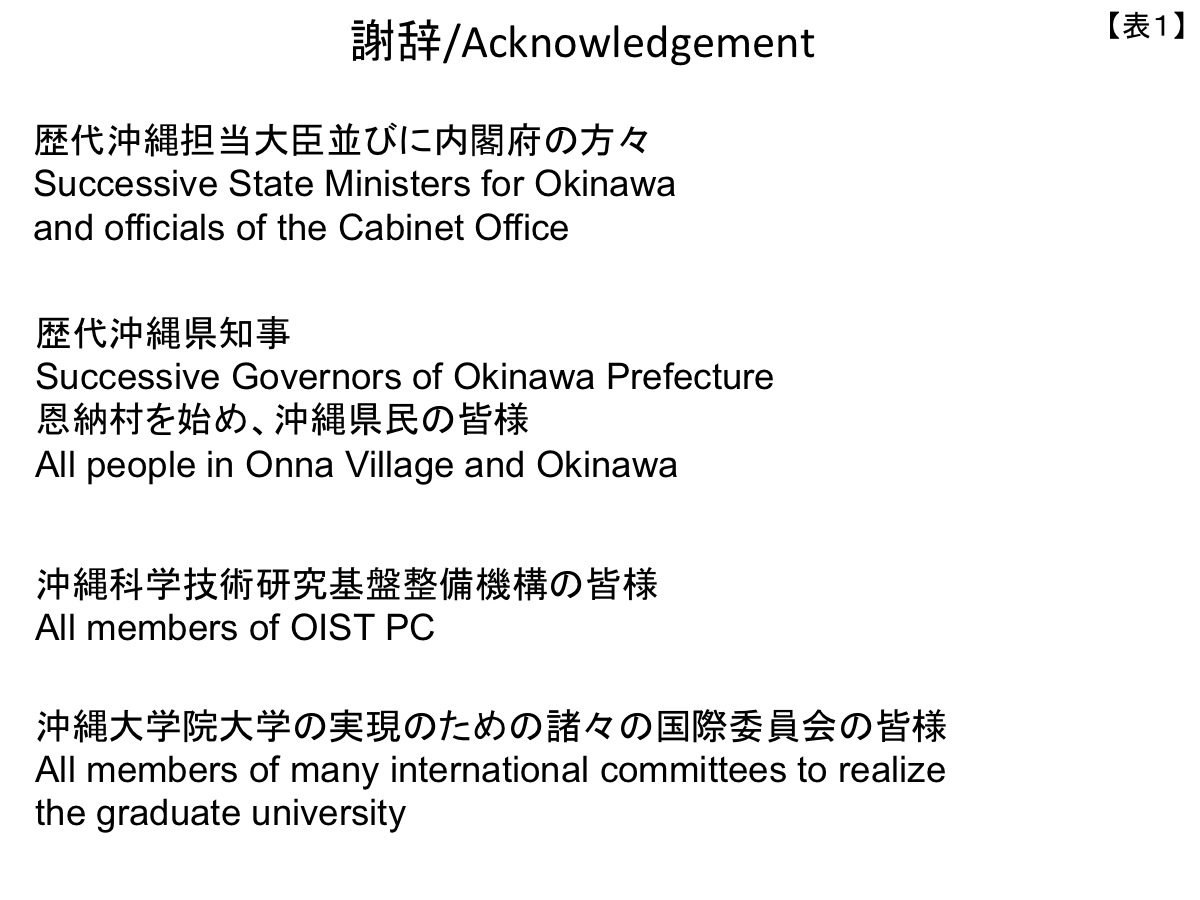 謝辞/Acknowledgement

【表1】

歴代沖縄担当大臣並びに内閣府の方々
Successive State Ministers for Okinawa
and officials of the Cabinet Office

歴代沖縄県知事
Successive Governors of Okinawa Prefecture
恩納村を始め、沖縄県民の皆様
All people in Onna Village and Okinawa

沖縄科学技術研究基盤整備機構の皆様
All members of OIST PC

沖縄大学院大学の実現のための諸々の国際委員会の皆様
All members of many international committees to realize
the graduate university